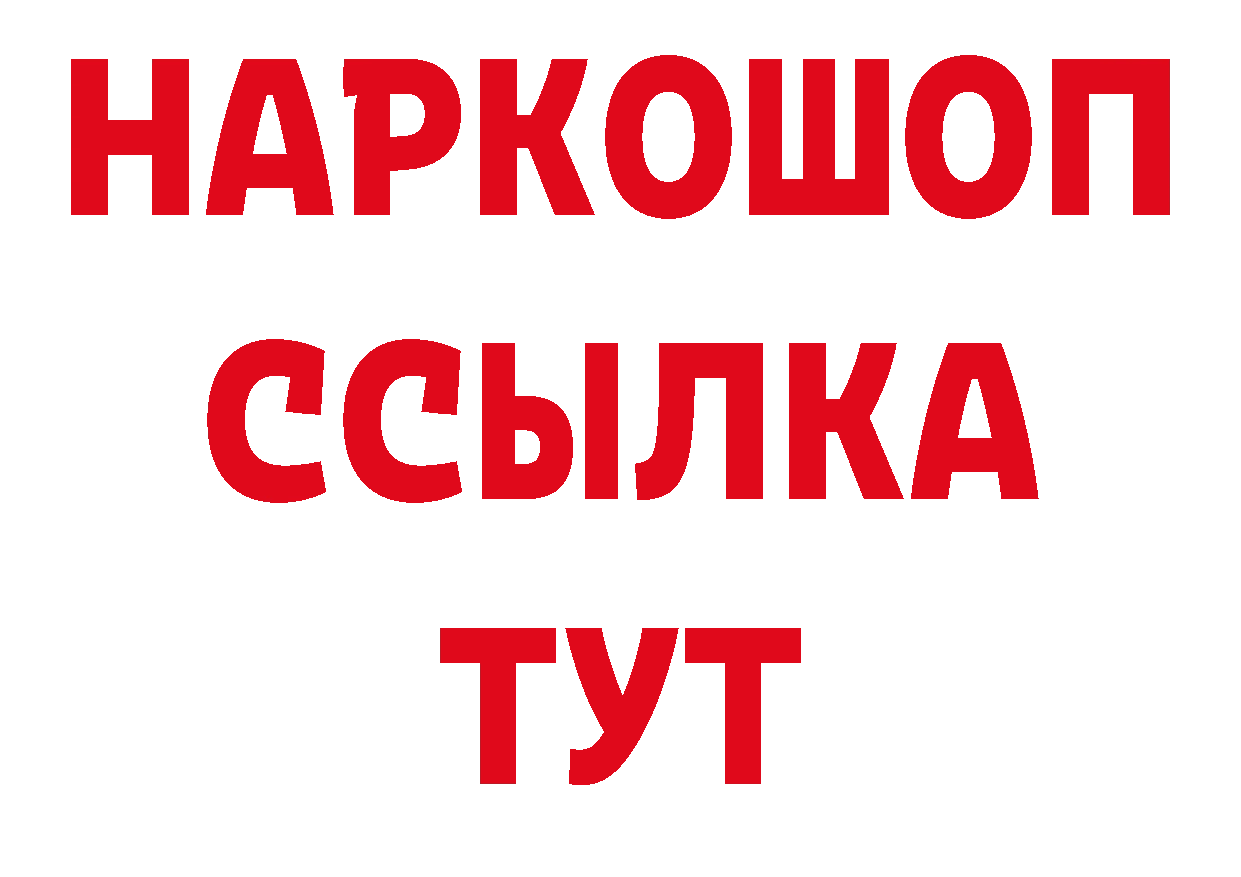 НАРКОШОП
ССЫЛКА
ТУТ